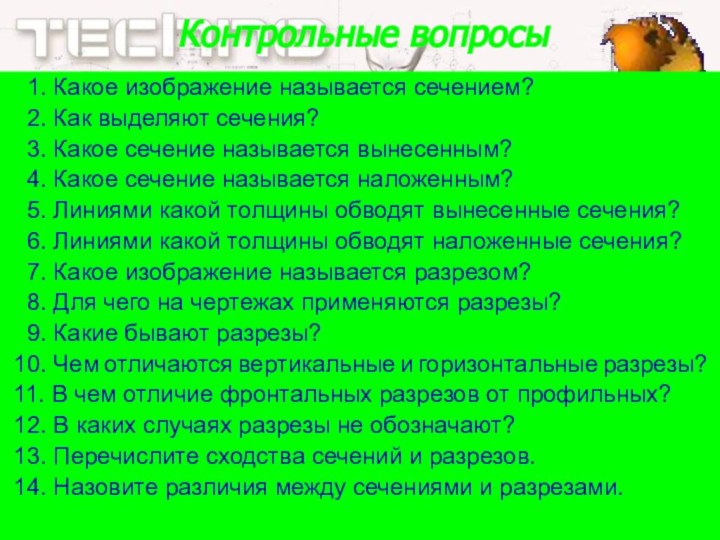 TECHNO

Контрольные вопросы

1. Какое изображение называется сечением?
2. Как выделяют сечения?
3. Какое сечение называется вынесенным?
4. Какое сечение называется наложенным?
5. Линиями какой толщины обводят вынесенные сечения?
6. Линиями какой толщины обводят наложенные сечения?
7. Какое изображение называется разрезом?
8. Для чего на чертежах применяются разрезы?
9. Какие бывают разрезы?
10. Чем отличаются вертикальные и горизонтальные разрезы?
11. В чем отличие фронтальных разрезов от профильных?
12. В каких случаях разрезы не обозначают?
13. Перечислите сходства сечений и разрезов.
14. Назовите различия между сечениями и разрезами.